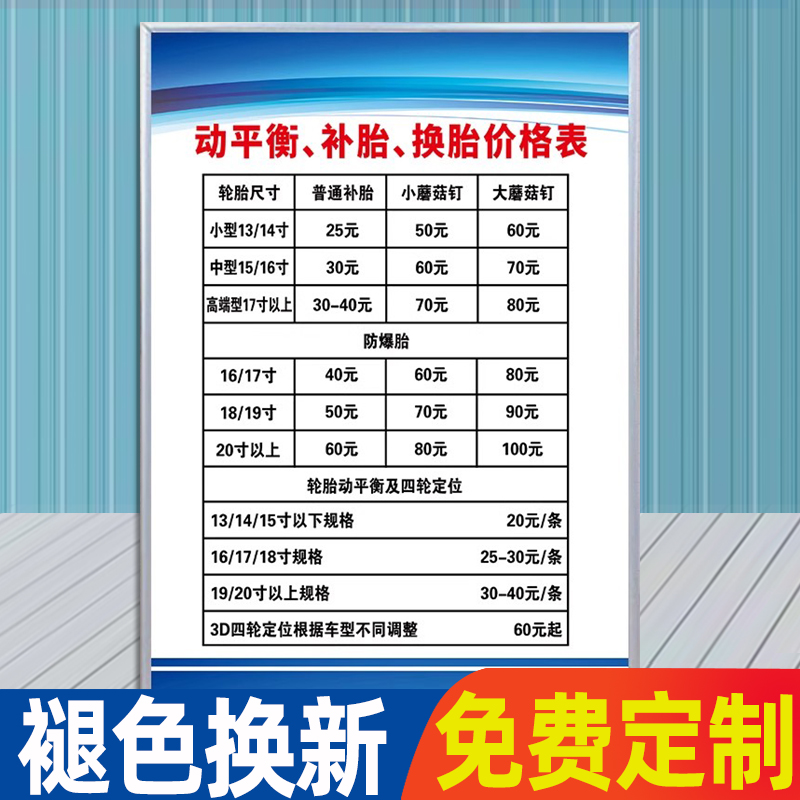 动平衡、补胎、换胎价格表

| 轮胎尺寸 | 普通补胎 | 小蘑菇钉 | 大蘑菇钉 |
|---|---|---|---|
| 小型13/14寸 | 25元 | 50元 | 60元 |
| 中型15/16寸 | 30元 | 60元 | 70元 |
| 高端型17寸以上 | 30-40元 | 70元 | 80元 |
| 防爆胎 | | | |
| 16/17寸 | 40元 | 60元 | 80元 |
| 18/19寸 | 50元 | 70元 | 90元 |
| 20寸以上 | 60元 | 80元 | 100元 |
| 轮胎动平衡及四轮定位 | | | |
| 13/14/15寸以下规格 | | | 20元/条 |
| 16/17/18寸规格 | | | 25-30元/条 |
| 19/20寸以上规格 | | | 30-40元/条 |
| 3D四轮定位根据车型不同调整 | | | 60元起 |

褪色换新 免费定制